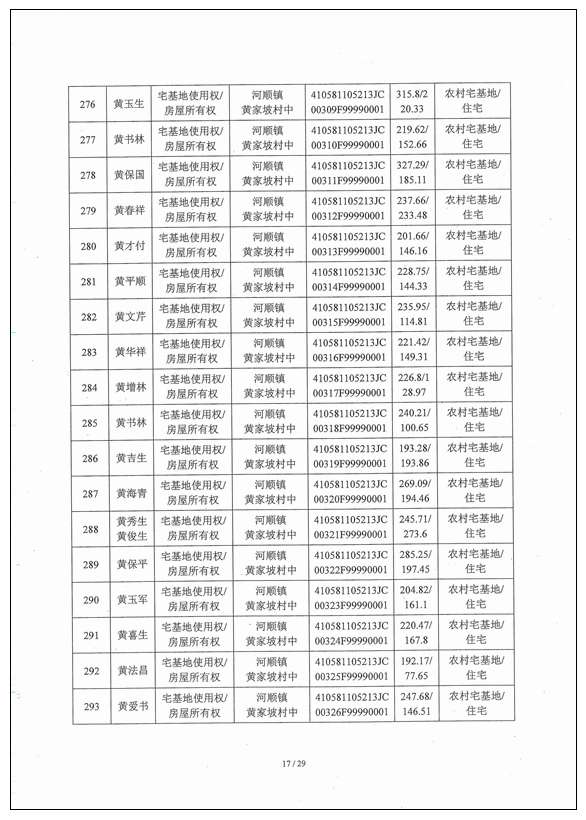 | 276 | 黄玉生 | 宅基地使用权/房屋所有权 | 河顺镇黄家坡村中 | 410581105213JC00309F99990001 | 315.8/220.33 | 农村宅基地/住宅 |
|---|---|---|---|---|---|---|
| 277 | 黄书林 | 宅基地使用权/房屋所有权 | 河顺镇黄家坡村中 | 410581105213JC00310F99990001 | 219.62/152.66 | 农村宅基地/住宅 |
| 278 | 黄保国 | 宅基地使用权/房屋所有权 | 河顺镇黄家坡村中 | 410581105213JC00311F99990001 | 327.29/185.11 | 农村宅基地/住宅 |
| 279 | 黄春祥 | 宅基地使用权/房屋所有权 | 河顺镇黄家坡村中 | 410581105213JC00312F99990001 | 237.66/233.48 | 农村宅基地/住宅 |
| 280 | 黄才付 | 宅基地使用权/房屋所有权 | 河顺镇黄家坡村中 | 410581105213JC00313F99990001 | 201.66/146.16 | 农村宅基地/住宅 |
| 281 | 黄平顺 | 宅基地使用权/房屋所有权 | 河顺镇黄家坡村中 | 410581105213JC00314F99990001 | 228.75/144.33 | 农村宅基地/住宅 |
| 282 | 黄文芹 | 宅基地使用权/房屋所有权 | 河顺镇黄家坡村中 | 410581105213JC00315F99990001 | 235.95/114.81 | 农村宅基地/住宅 |
| 283 | 黄华祥 | 宅基地使用权/房屋所有权 | 河顺镇黄家坡村中 | 410581105213JC00316F99990001 | 221.42/149.31 | 农村宅基地/住宅 |
| 284 | 黄增林 | 宅基地使用权/房屋所有权 | 河顺镇黄家坡村中 | 410581105213JC00317F99990001 | 226.8/128.97 | 农村宅基地/住宅 |
| 285 | 黄书林 | 宅基地使用权/房屋所有权 | 河顺镇黄家坡村中 | 410581105213JC00318F99990001 | 240.21/100.65 | 农村宅基地/住宅 |
| 286 | 黄吉生 | 宅基地使用权/房屋所有权 | 河顺镇黄家坡村中 | 410581105213JC00319F99990001 | 193.28/193.86 | 农村宅基地/住宅 |
| 287 | 黄海青 | 宅基地使用权/房屋所有权 | 河顺镇黄家坡村中 | 410581105213JC00320F99990001 | 269.09/194.46 | 农村宅基地/住宅 |
| 288 | 黄秀生 黄俊生 | 宅基地使用权/房屋所有权 | 河顺镇黄家坡村中 | 410581105213JC00321F99990001 | 245.71/273.6 | 农村宅基地/住宅 |
| 289 | 黄保平 | 宅基地使用权/房屋所有权 | 河顺镇黄家坡村中 | 410581105213JC00322F99990001 | 285.25/197.45 | 农村宅基地/住宅 |
| 290 | 黄玉军 | 宅基地使用权/房屋所有权 | 河顺镇黄家坡村中 | 410581105213JC00323F99990001 | 204.82/161.1 | 农村宅基地/住宅 |
| 291 | 黄喜生 | 宅基地使用权/房屋所有权 | 河顺镇黄家坡村中 | 410581105213JC00324F99990001 | 220.47/167.8 | 农村宅基地/住宅 |
| 292 | 黄法昌 | 宅基地使用权/房屋所有权 | 河顺镇黄家坡村中 | 410581105213JC00325F99990001 | 192.17/77.65 | 农村宅基地/住宅 |
| 293 | 黄爱书 | 宅基地使用权/房屋所有权 | 河顺镇黄家坡村中 | 410581105213JC00326F99990001 | 247.68/146.51 | 农村宅基地/住宅 |

17 / 29